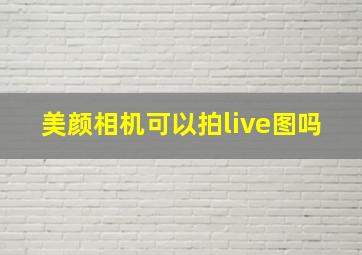 美颜相机可以拍live图吗